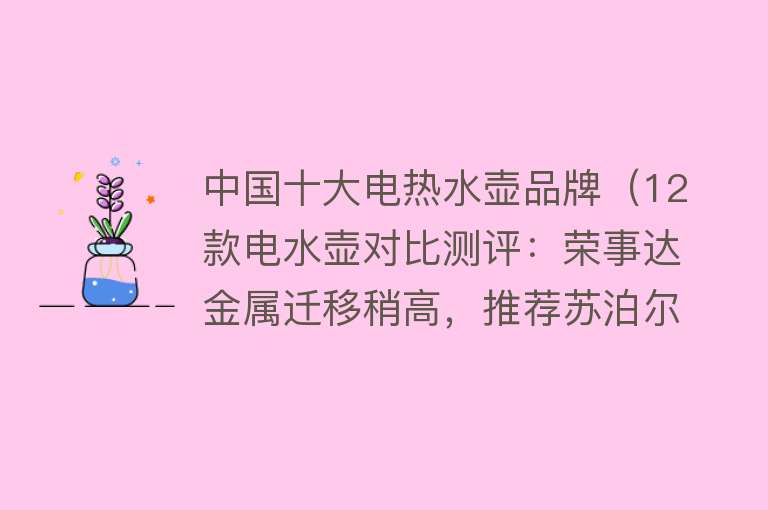 中国十大电热水壶品牌（12款电水壶对比测评：荣事达金属迁移稍高，推荐苏泊尔